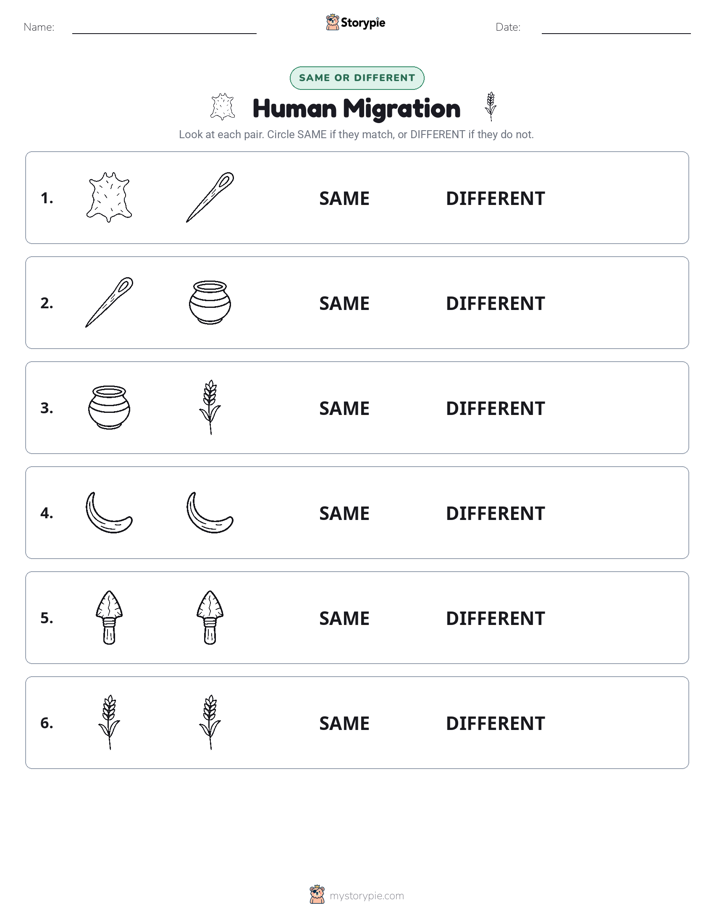 Name: ____ Storypie Date: ____

SAME OR DIFFERENT

Human Migration

Look at each pair. Circle SAME if they match, or DIFFERENT if they do not.

1. SAME DIFFERENT

2. SAME DIFFERENT

3. SAME DIFFERENT

4. SAME DIFFERENT

5. SAME DIFFERENT

6. SAME DIFFERENT

mystorypie.com